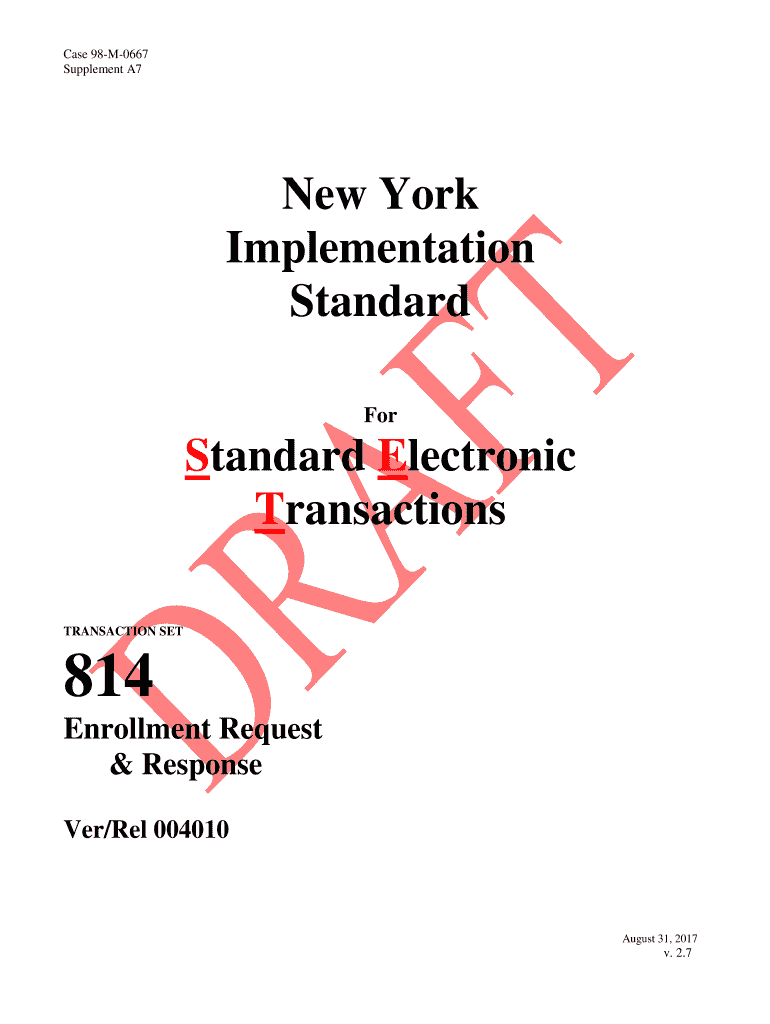 Case 98-M-0667
Supplement A7

New York
Implementation
Standard

For

Standard Electronic
Transactions

TRANSACTION SET

814

Enrollment Request
& Response

Ver/Rel 004010

August 31, 2017
v. 2.7

DRAFT